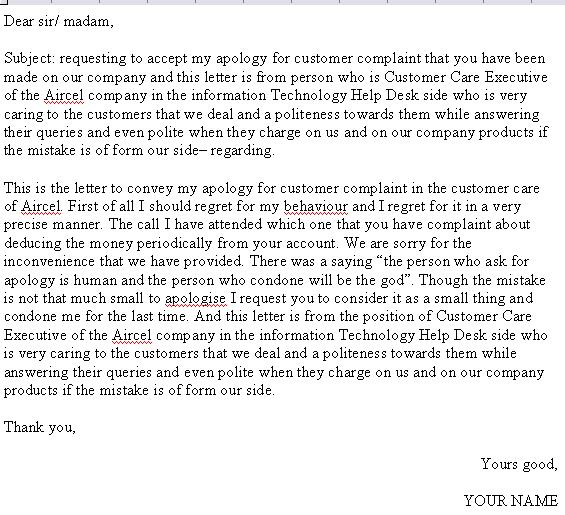 Dear sir/ madam,

Subject: requesting to accept my apology for customer complaint that you have been made on our company and this letter is from person who is Customer Care Executive of the Aircel company in the information Technology Help Desk side who is very caring to the customers that we deal and a politeness towards them while answering their queries and even polite when they charge on us and on our company products if the mistake is of form our side– regarding.

This is the letter to convey my apology for customer complaint in the customer care of Aircel. First of all I should regret for my behaviour and I regret for it in a very precise manner. The call I have attended which one that you have complaint about deducing the money periodically from your account. We are sorry for the inconvenience that we have provided. There was a saying “the person who ask for apology is human and the person who condone will be the god”. Though the mistake is not that much small to apologise I request you to consider it as a small thing and condone me for the last time. And this letter is from the position of Customer Care Executive of the Aircel company in the information Technology Help Desk side who is very caring to the customers that we deal and a politeness towards them while answering their queries and even polite when they charge on us and on our company products if the mistake is of form our side.

Thank you,

Yours good,

YOUR NAME